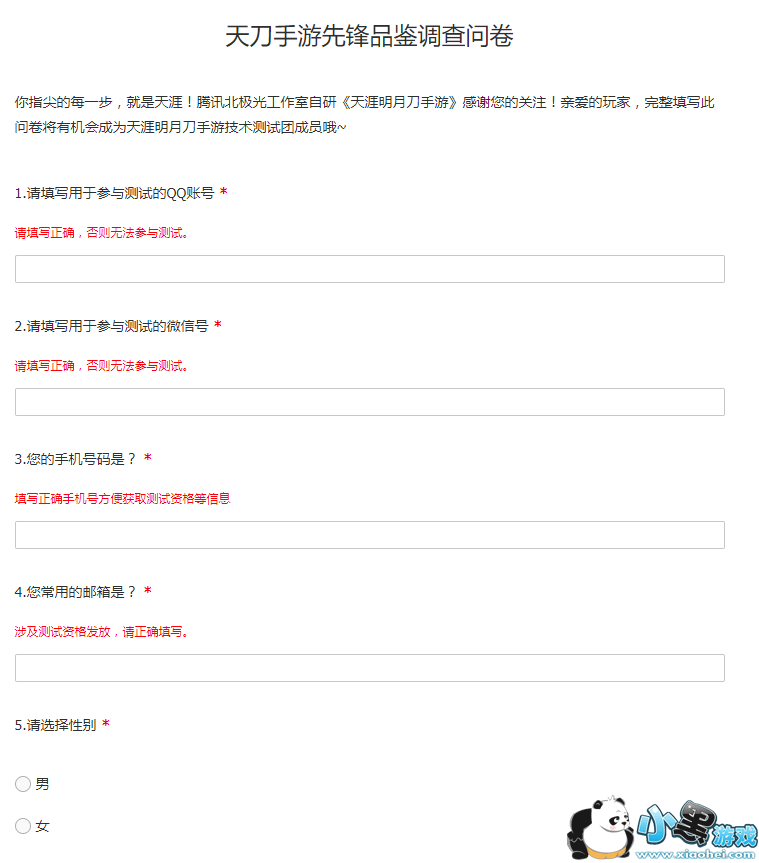 天刀手游先锋品鉴调查问卷

你指尖的每一步，就是天涯！腾讯北极光工作室自研《天涯明月刀手游》感谢您的关注！亲爱的玩家，完整填写此问卷将有机会成为天涯明月刀手游技术测试团成员哦~

1.请填写用于参与测试的QQ账号 *

请填写正确，否则无法参与测试。

2.请填写用于参与测试的微信号 *

请填写正确，否则无法参与测试。

3.您的手机号码是？ *

填写正确手机号方便获取测试资格等信息

4.您常用的邮箱是？ *

涉及测试资格发放，请正确填写。

5.请选择性别 *

男

女

小黑游戏
www.xiaohei.com